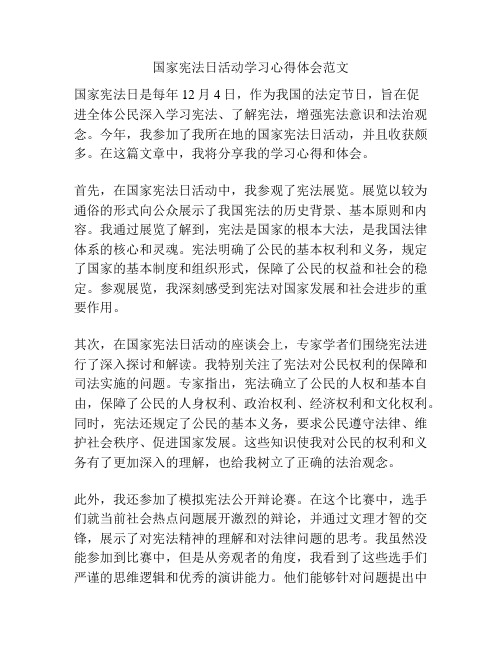 国家宪法日活动学习心得体会范文

国家宪法日是每年 12 月 4 日，作为我国的法定节日，旨在促进全体公民深入学习宪法、了解宪法，增强宪法意识和法治观念。今年，我参加了我所在地的国家宪法日活动，并且收获颇多。在这篇文章中，我将分享我的学习心得和体会。

首先，在国家宪法日活动中，我参观了宪法展览。展览以较为通俗的形式向公众展示了我国宪法的历史背景、基本原则和内容。我通过展览了解到，宪法是国家的根本大法，是我国法律体系的核心和灵魂。宪法明确了公民的基本权利和义务，规定了国家的基本制度和组织形式，保障了公民的权益和社会的稳定。参观展览，我深刻感受到宪法对国家发展和社会进步的重要作用。

其次，在国家宪法日活动的座谈会上，专家学者们围绕宪法进行了深入探讨和解读。我特别关注了宪法对公民权利的保障和司法实施的问题。专家指出，宪法确立了公民的人权和基本自由，保障了公民的人身权利、政治权利、经济权利和文化权利。同时，宪法还规定了公民的基本义务，要求公民遵守法律、维护社会秩序、促进国家发展。这些知识使我对公民的权利和义务有了更加深入的理解，也给我树立了正确的法治观念。

此外，我还参加了模拟宪法公开辩论赛。在这个比赛中，选手们就当前社会热点问题展开激烈的辩论，并通过文理才智的交锋，展示了对宪法精神的理解和对法律问题的思考。我虽然没能参加到比赛中，但是从旁观者的角度，我看到了这些选手们严谨的思维逻辑和优秀的演讲能力。他们能够针对问题提出中